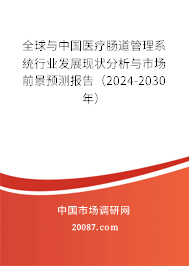 全球与中国医疗肠道管理系统行业发展现状分析与市场前景预测报告（2024-2030年）

中国市场调研网

20087.com